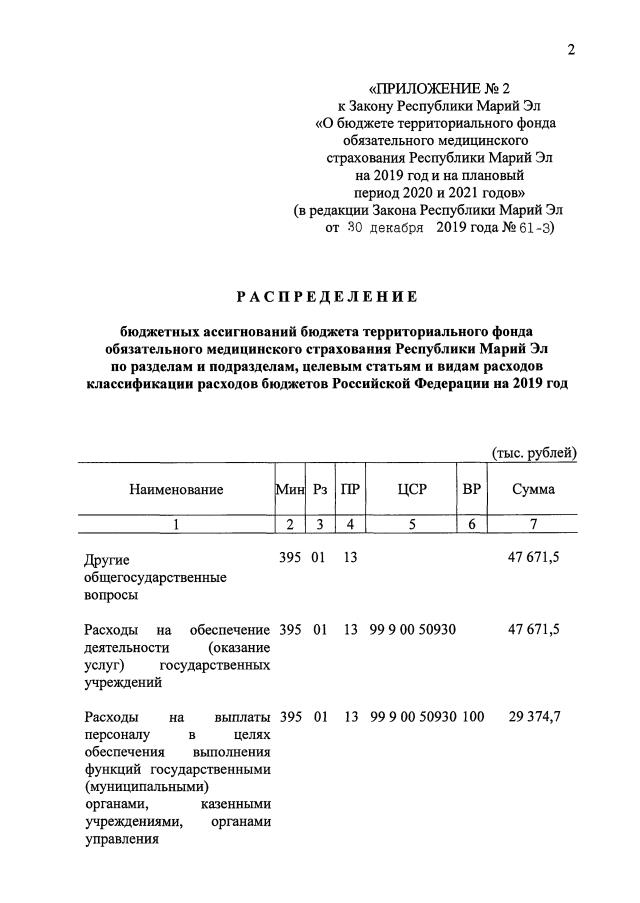 2

«ПРИЛОЖЕНИЕ № 2
к Закону Республики Марий Эл
«О бюджете территориального фонда обязательного медицинского страхования Республики Марий Эл на 2019 год и на плановый период 2020 и 2021 годов»
(в редакции Закона Республики Марий Эл от 30 декабря 2019 года № 61-З)

РАСПРЕДЕЛЕНИЕ

бюджетных ассигнований бюджета территориального фонда обязательного медицинского страхования Республики Марий Эл по разделам и подразделам, целевым статьям и видам расходов классификации расходов бюджетов Российской Федерации на 2019 год

(тыс. рублей)

| Наименование | Мин | Рз | ПР | ЦСР | ВР | Сумма |
|---|---|---|---|---|---|---|
| 1 | 2 | 3 | 4 | 5 | 6 | 7 |
| Другие общегосударственные вопросы | 395 | 01 | 13 | | | 47 671,5 |
| Расходы на обеспечение деятельности (оказание услуг) государственных учреждений | 395 | 01 | 13 | 99 9 00 50930 | | 47 671,5 |
| Расходы на выплаты персоналу в целях обеспечения выполнения функций государственными (муниципальными) органами, казенными учреждениями, органами управления | 395 | 01 | 13 | 99 9 00 50930 | 100 | 29 374,7 |